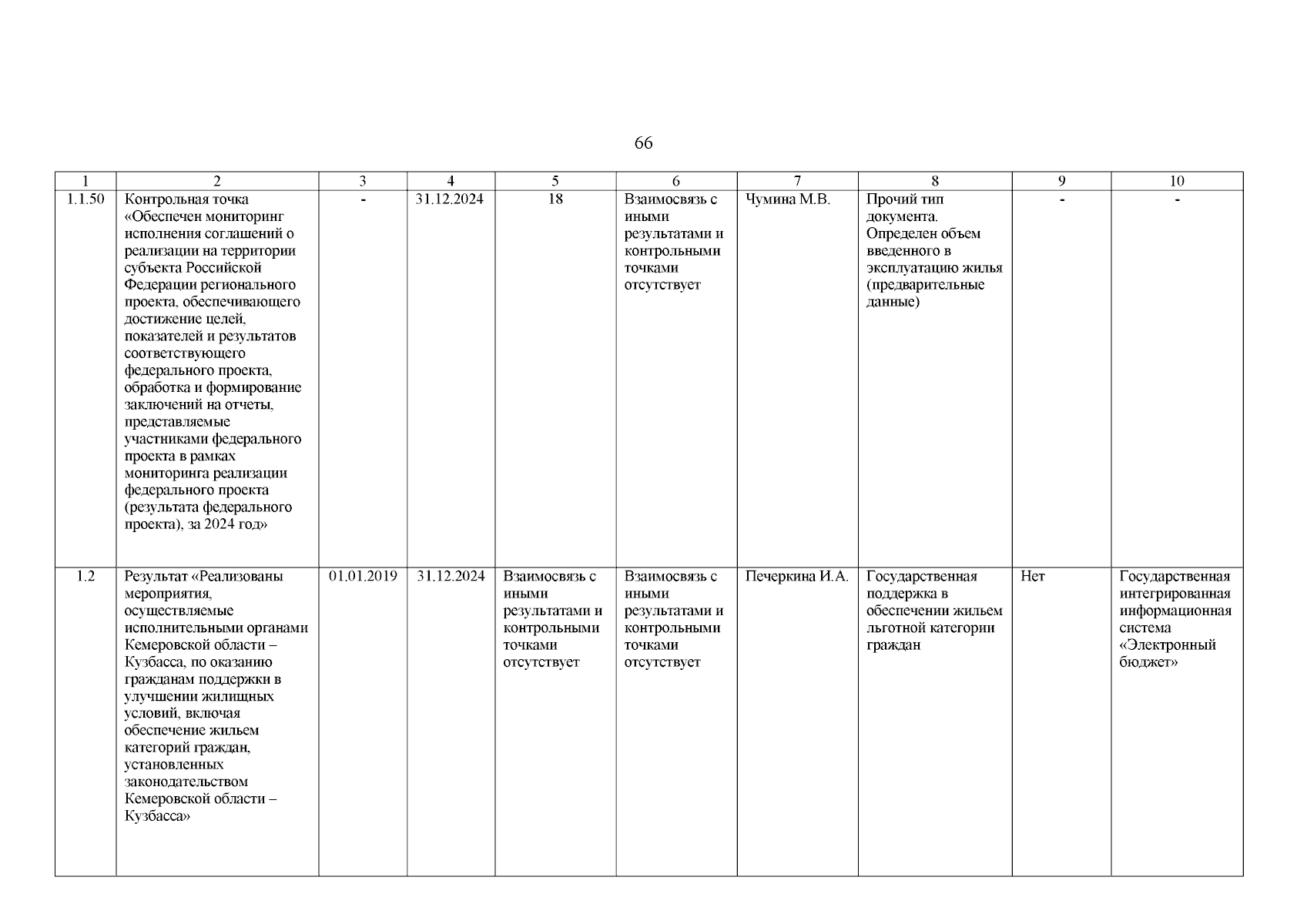 66

| 1 | 2 | 3 | 4 | 5 | 6 | 7 | 8 | 9 | 10 |
|---|---|---|---|---|---|---|---|---|---|
| 1.1.50 | Контрольная точка «Обеспечен мониторинг исполнения соглашений о реализации на территории субъекта Российской Федерации регионального проекта, обеспечивающего достижение целей, показателей и результатов соответствующего федерального проекта, обработка и формирование заключений на отчеты, представляемые участниками федерального проекта в рамках мониторинга реализации федерального проекта (результата федерального проекта), за 2024 год» | - | 31.12.2024 | 18 | Взаимосвязь с иными результатами и контрольными точками отсутствует | Чумина М.В. | Прочий тип документа. Определен объем введенного в эксплуатацию жилья (предварительные данные) | - | - |
| 1.2 | Результат «Реализованы мероприятия, осуществляемые исполнительными органами Кемеровской области – Кузбасса, по оказанию гражданам поддержки в улучшении жилищных условий, включая обеспечение жильем категорий граждан, установленных законодательством Кемеровской области – Кузбасса» | 01.01.2019 | 31.12.2024 | Взаимосвязь с иными результатами и контрольными точками отсутствует | Взаимосвязь с иными результатами и контрольными точками отсутствует | Печеркина И.А. | Государственная поддержка в обеспечении жильем льготной категории граждан | Нет | Государственная интегрированная информационная система «Электронный бюджет» |